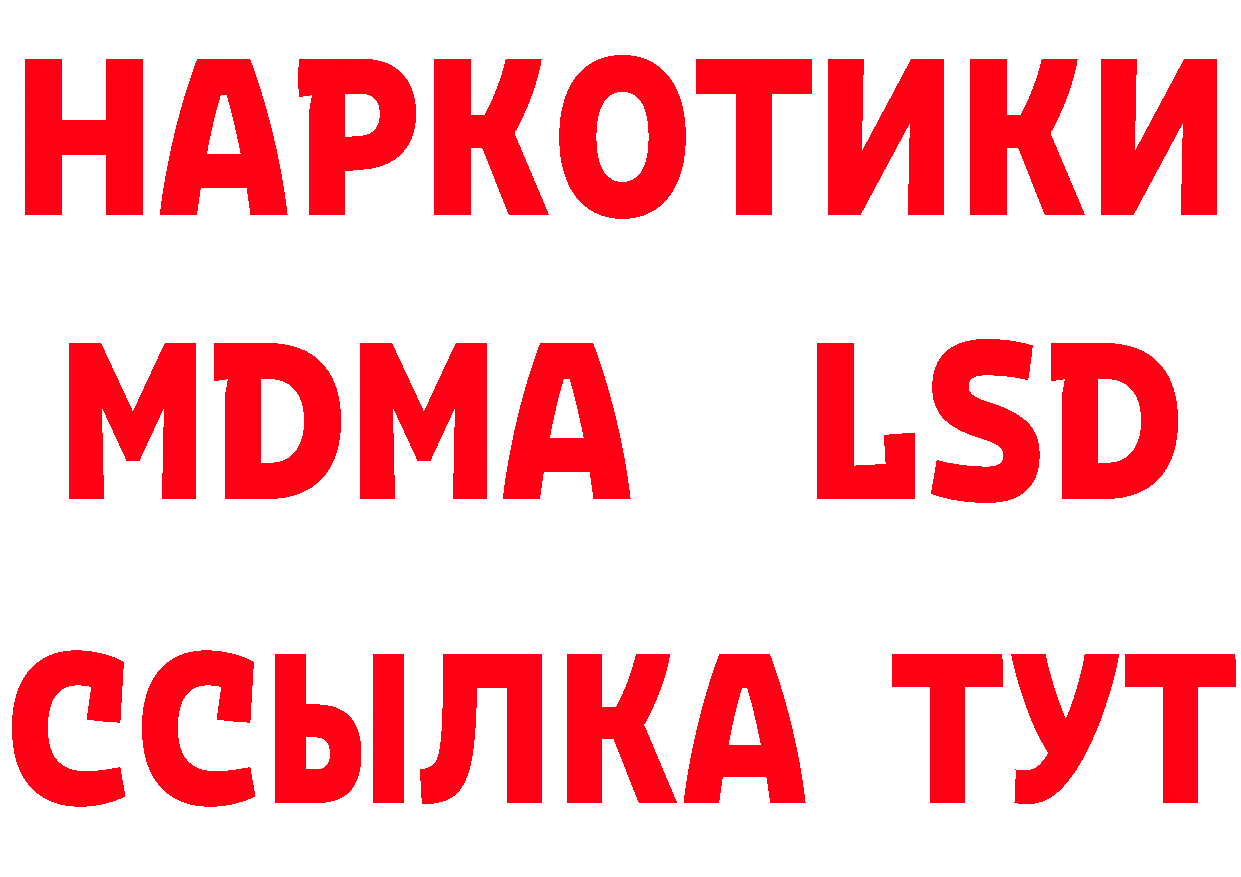 НАРКОТИКИ
MDMA LSD
ССЫЛКА ТУТ